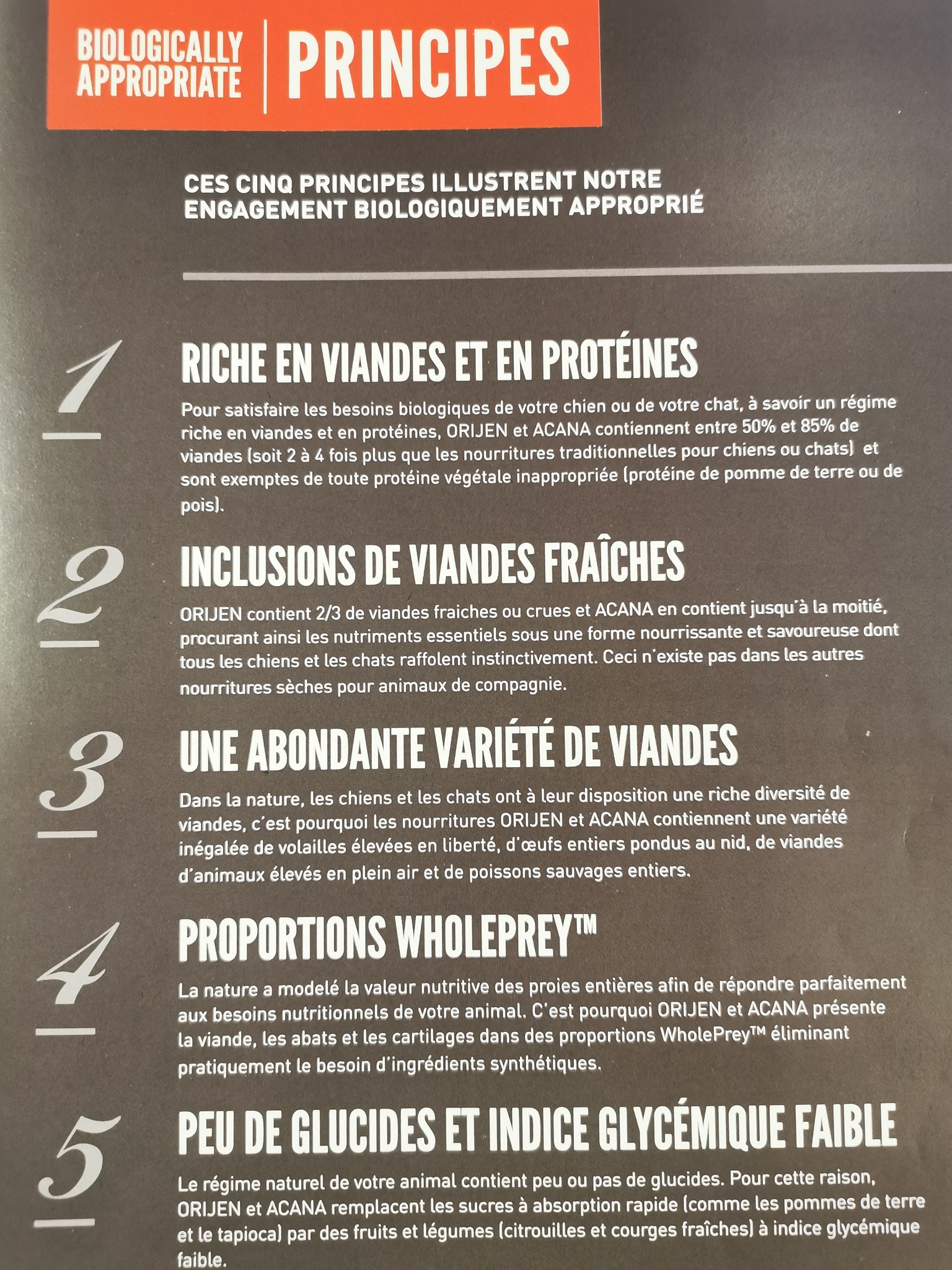 BIOLOGICALLY APPROPRIATE | PRINCIPES

CES CINQ PRINCIPES ILLUSTRENT NOTRE ENGAGEMENT BIOLOGIQUEMENT APPROPRIÉ

1

RICHE EN VIANDES ET EN PROTÉINES

Pour satisfaire les besoins biologiques de votre chien ou de votre chat, à savoir un régime riche en viandes et en protéines, ORIJEN et ACANA contiennent entre 50% et 85% de viandes (soit 2 à 4 fois plus que les nourritures traditionnelles pour chiens ou chats) et sont exemptes de toute protéine végétale inappropriée (protéine de pomme de terre ou de pois).

2

INCLUSIONS DE VIANDES FRAÎCHES

ORIJEN contient 2/3 de viandes fraiches ou crues et ACANA en contient jusqu'à la moitié, procurant ainsi les nutriments essentiels sous une forme nourrissante et savoureuse dont tous les chiens et les chats raffolent instinctivement. Ceci n'existe pas dans les autres nourritures sèches pour animaux de compagnie.

3

UNE ABONDANTE VARIÉTÉ DE VIANDES

Dans la nature, les chiens et les chats ont à leur disposition une riche diversité de viandes, c'est pourquoi les nourritures ORIJEN et ACANA contiennent une variété inégalée de volailles élevées en liberté, d'œufs entiers pondus au nid, de viandes d'animaux élevés en plein air et de poissons sauvages entiers.

4

PROPORTIONS WHOLEPREY™

La nature a modelé la valeur nutritive des proies entières afin de répondre parfaitement aux besoins nutritionnels de votre animal. C'est pourquoi ORIJEN et ACANA présente la viande, les abats et les cartilages dans des proportions WholePrey™ éliminant pratiquement le besoin d'ingrédients synthétiques.

5

PEU DE GLUCIDES ET INDICE GLYCÉMIQUE FAIBLE

Le régime naturel de votre animal contient peu ou pas de glucides. Pour cette raison, ORIJEN et ACANA remplacent les sucres à absorption rapide (comme les pommes de terre et le tapioca) par des fruits et légumes (citrouilles et courges fraîches) à indice glycémique faible.